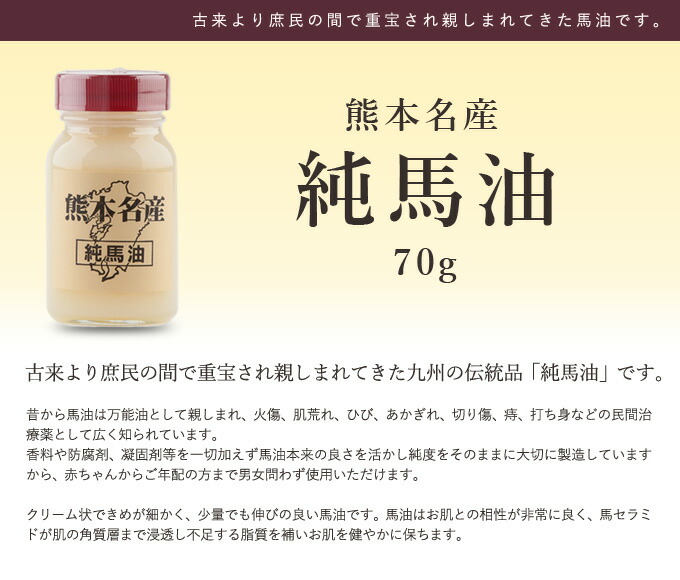 古来より庶民の間で重宝され親しまれてきた馬油です。

熊本名産
純馬油

熊本名産
純馬油
70g

古来より庶民の間で重宝され親しまれてきた九州の伝統品「純馬油」です。

昔から馬油は万能油として親しまれ、火傷、肌荒れ、ひび、あかぎれ、切り傷、痔、打ち身などの民間治療薬として広く知られています。
香料や防腐剤、凝固剤等を一切加えず馬油本来の良さを活かし純度をそのままに大切に製造していますから、赤ちゃんからご年配の方まで男女問わず使用いただけます。

クリーム状できめが細かく、少量でも伸びの良い馬油です。馬油はお肌との相性が非常に良く、馬セラミドが肌の角質層まで浸透し不足する脂質を補いお肌を健やかに保ちます。